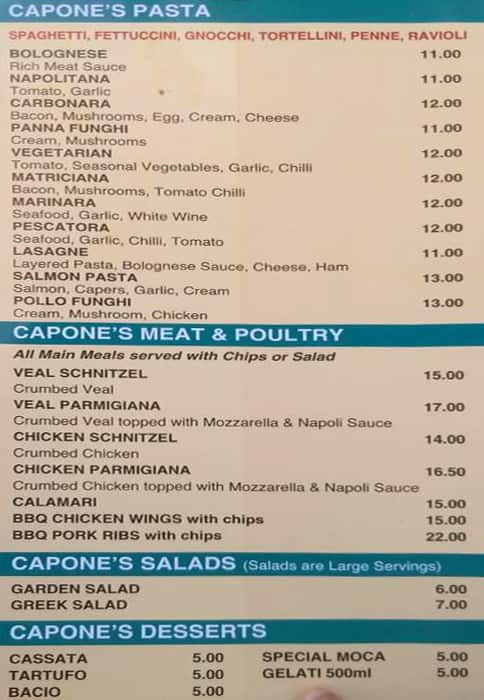 CAPONE'S PASTA

SPAGHETTI, FETTUCCINI, GNOCCHI, TORTELLINI, PENNE, RAVIOLI

BOLOGNESE 11.00
Rich Meat Sauce
NAPOLITANA 11.00
Tomato, Garlic
CARBONARA 12.00
Bacon, Mushrooms, Egg, Cream, Cheese
PANNA FUNGHI 11.00
Cream, Mushrooms
VEGETARIAN 12.00
Tomato, Seasonal Vegetables, Garlic, Chilli
MATRICIANA 12.00
Bacon, Mushrooms, Tomato Chilli
MARINARA 12.00
Seafood, Garlic, White Wine
PESCATORA 12.00
Seafood, Garlic, Chilli, Tomato
LASAGNE 11.00
Layered Pasta, Bolognese Sauce, Cheese, Ham
SALMON PASTA 13.00
Salmon, Capers, Garlic, Cream
POLLO FUNGHI 13.00
Cream, Mushroom, Chicken

CAPONE'S MEAT & POULTRY

All Main Meals served with Chips or Salad

VEAL SCHNITZEL 15.00
Crumbed Veal
VEAL PARMIGIANA 17.00
Crumbed Veal topped with Mozzarella & Napoli Sauce
CHICKEN SCHNITZEL 14.00
Crumbed Chicken
CHICKEN PARMIGIANA 16.50
Crumbed Chicken topped with Mozzarella & Napoli Sauce
CALAMARI 15.00
BBQ CHICKEN WINGS with chips 15.00
BBQ PORK RIBS with chips 22.00

CAPONE'S SALADS (Salads are Large Servings)

GARDEN SALAD 6.00
GREEK SALAD 7.00

CAPONE'S DESSERTS

CASSATA 5.00
TARTUFO 5.00
BACIO 5.00

SPECIAL MOCA 5.00
GELATI 500ml 5.00